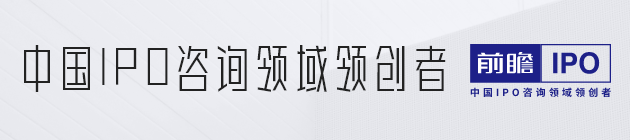 中国IPO咨询领域领创者

前瞻 IPO
中国IPO咨询领域领创者